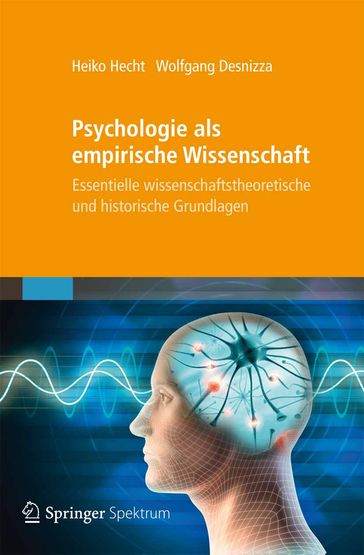 Heiko Hecht Wolfgang Desnizza

Psychologie als empirische Wissenschaft

Essentielle wissenschaftstheoretische und historische Grundlagen

Springer Spektrum